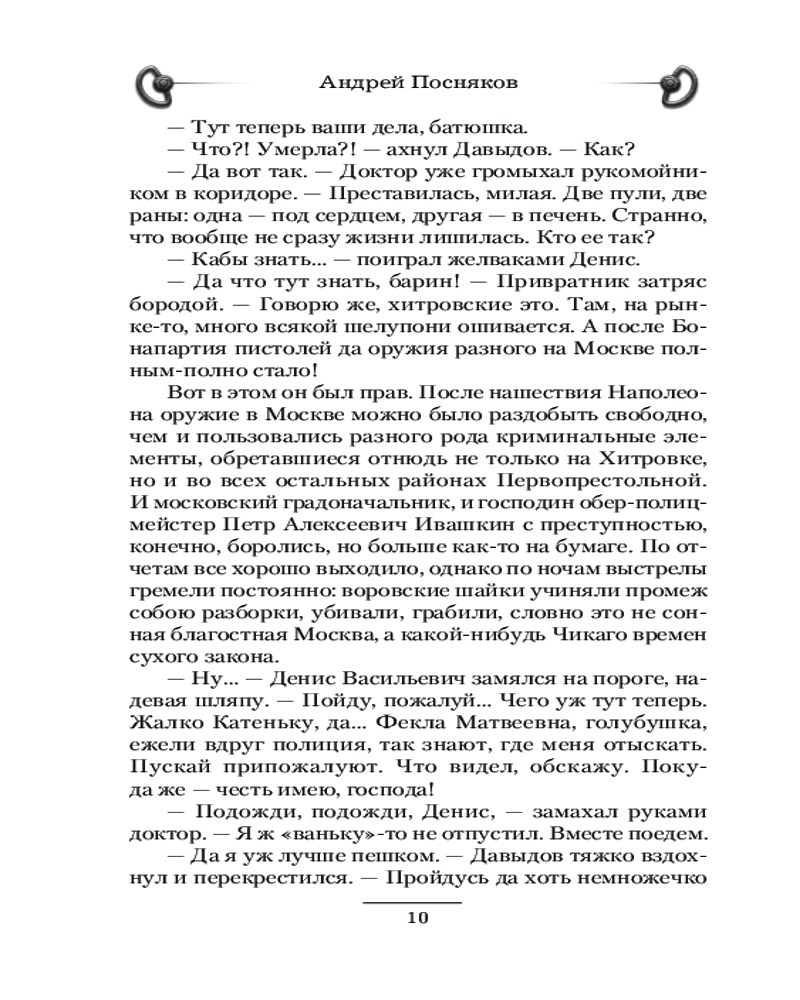 Андрей Посняков

— Тут теперь ваши дела, батюшка.

— Что?! Умерла?! — ахнул Давыдов. — Как?

— Да вот так. — Доктор уже громыхал рукомойником в коридоре. — Преставилась, милая. Две пули, две раны: одна — под сердцем, другая — в печень. Странно, что вообще не сразу жизни лишилась. Кто ее так?

— Кабы знать... — поиграл желваками Денис.

— Да что тут знать, барин! — Привратник затряс бородой. — Говорю же, хитровские это. Там, на рынке-то, много всякой шелупони ошивается. А после Бонапартия пистолей да оружия разного на Москве полным-полно стало!

Вот в этом он был прав. После нашествия Наполеона оружие в Москве можно было раздобыть свободно, чем и пользовались разного рода криминальные элементы, обретавшиеся отнюдь не только на Хитровке, но и во всех остальных районах Первопрестольной. И московский градоначальник, и господин обер-полицмейстер Петр Алексеевич Ивашкин с преступностью, конечно, боролись, но больше как-то на бумаге. По отчетам все хорошо выходило, однако по ночам выстрелы гремели постоянно: воровские шайки учиняли промеж собою разборки, убивали, грабили, словно это не сонная благостная Москва, а какой-нибудь Чикаго времен сухого закона.

— Ну... — Денис Васильевич замялся на пороге, надевая шляпу. — Пойду, пожалуй... Чего уж тут теперь. Жалко Катеньку, да... Фекла Матвеевна, голубушка, ежели вдруг полиция, так знают, где меня отыскать. Пускай припожалуют. Что видел, обскажу. Покуда же — честь имею, господа!

— Подожди, подожди, Денис, — замахал руками доктор. — Я ж «ваньку»-то не отпустил. Вместе поедем.

— Да я уж лучше пешком. — Давыдов тяжко вздохнул и перекрестился. — Пройдусь да хоть немножечко

10